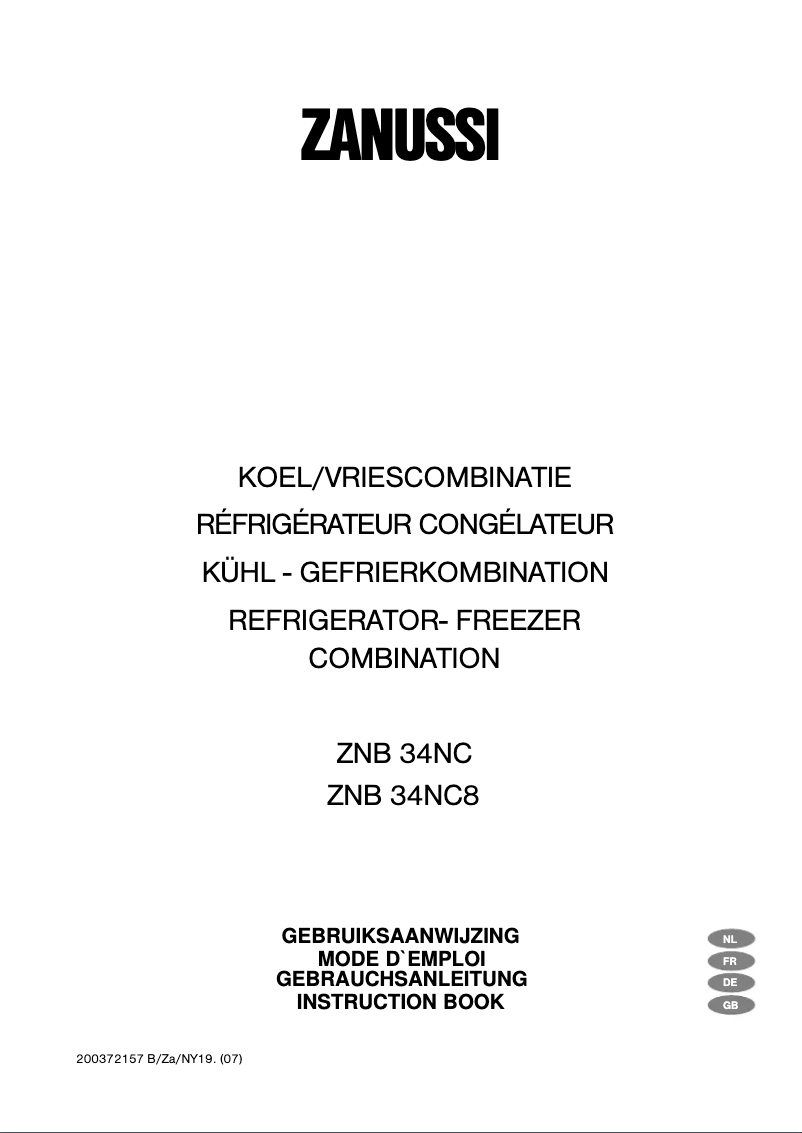 ZANUSSI

KOEL/VRIESCOMBINATIE
RÉFRIGÉRATEUR CONGÉLATEUR
KÜHL - GEFRIERKOMBINATION
REFRIGERATOR- FREEZER COMBINATION

ZNB 34NC
ZNB 34NC8

GEBRUIKSAANWIJZING
MODE D`EMPLOI
GEBRAUCHSANLEITUNG
INSTRUCTION BOOK

NL
FR
DE
GB

200372157 B/Za/NY19. (07)